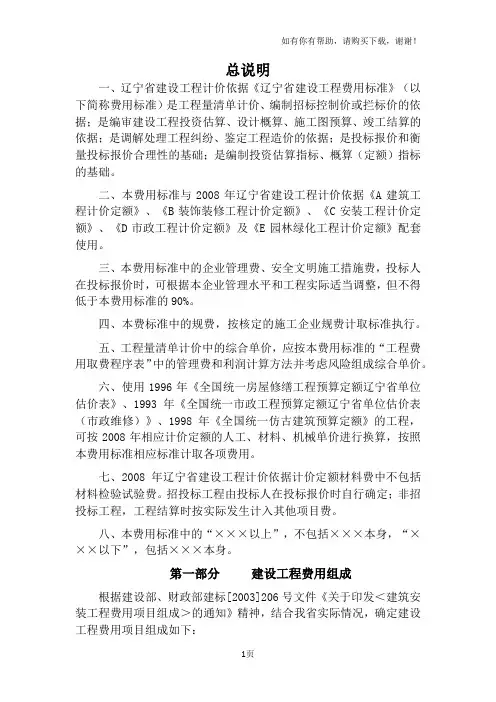 如有你有帮助，请购买下载，谢谢！

总说明

一、辽宁省建设工程计价依据《辽宁省建设工程费用标准》（以下简称费用标准）是工程量清单计价、编制招标控制价或拦标价的依据；是编审建设工程投资估算、设计概算、施工图预算、竣工结算的依据；是调解处理工程纠纷、鉴定工程造价的依据；是投标报价和衡量投标报价合理性的基础；是编制投资估算指标、概算（定额）指标的基础。

二、本费用标准与 2008 年辽宁省建设工程计价依据《A 建筑工程计价定额》、《B 装饰装修工程计价定额》、《C 安装工程计价定额》、《D 市政工程计价定额》及《E 园林绿化工程计价定额》配套使用。

三、本费用标准中的企业管理费、安全文明施工措施费，投标人在投标报价时，可根据本企业管理水平和工程实际适当调整，但不得低于本费用标准的 90%。

四、本费标准中的规费，按核定的施工企业规费计取标准执行。

五、工程量清单计价中的综合单价，应按本费用标准的“工程费用取费程序表”中的管理费和利润计算方法并考虑风险组成综合单价。

六、使用 1996 年《全国统一房屋修缮工程预算定额辽宁省单位估价表》、1993 年《全国统一市政工程预算定额辽宁省单位估价表（市政维修）》、1998 年《全国统一仿古建筑预算定额》的工程，可按 2008 年相应计价定额的人工、材料、机械单价进行换算，按照本费用标准相应标准计取各项费用。

七、2008 年辽宁省建设工程计价依据计价定额材料费中不包括材料检验试验费。招投标工程由投标人在投标报价时自行确定；非招投标工程，工程结算时按实际发生计入其他项目费。

八、本费用标准中的“×××以上”，不包括×××本身，“×××以下”，包括×××本身。

第一部分　　建设工程费用组成

根据建设部、财政部建标[2003]206 号文件《关于印发＜建筑安装工程费用项目组成＞的通知》精神，结合我省实际情况，确定建设工程费用项目组成如下：

1页